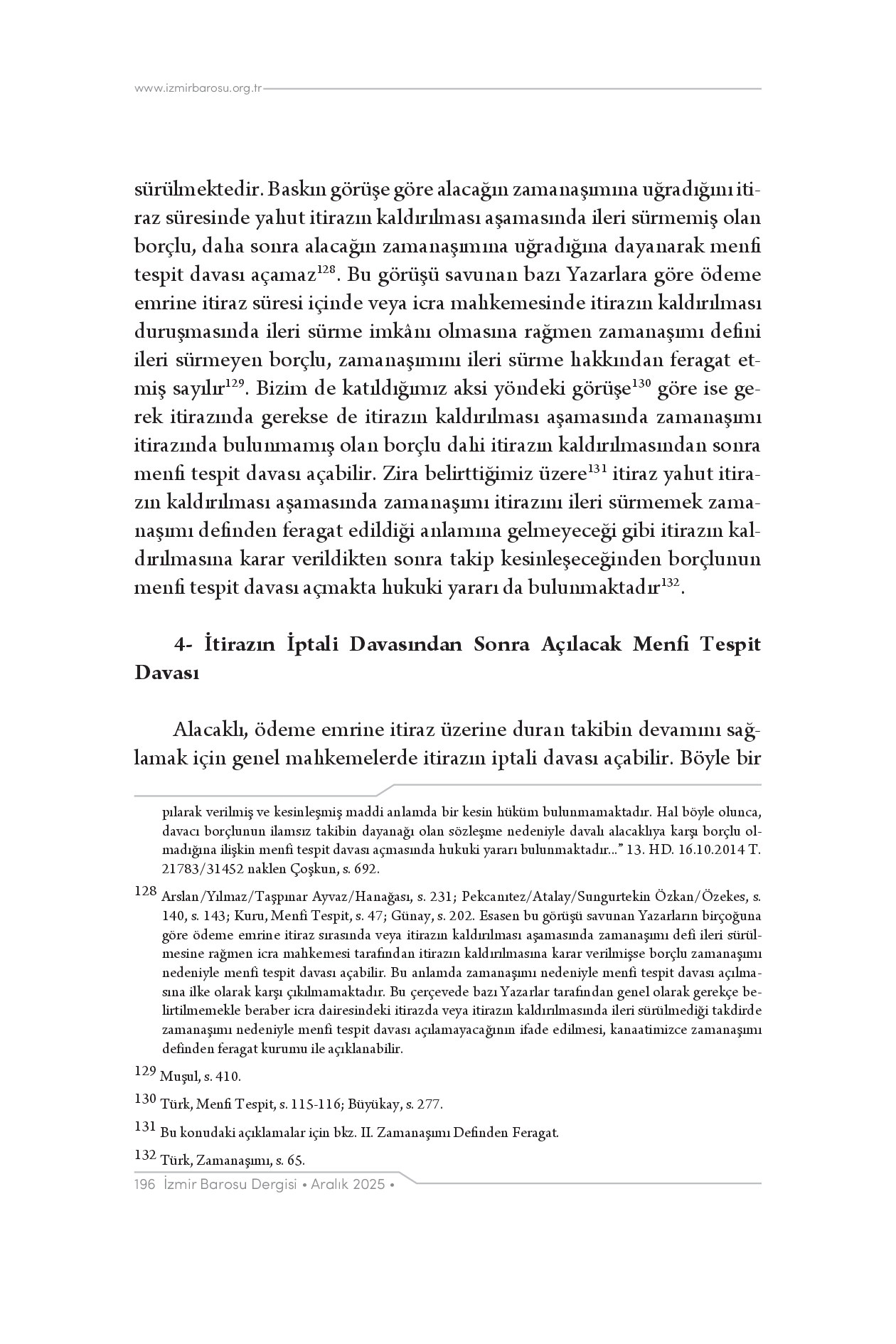 www.izmirbarosu.org.tr

sürülmektedir. Baskın görüşe göre alacağın zamanaşımına uğradığını itiraz süresinde yahut itirazın kaldırılması aşamasında ileri sürmemiş olan borçlu, daha sonra alacağın zamanaşımına uğradığına dayanarak menfi tespit davası açamaz$^{128}$. Bu görüşü savunan bazı Yazarlara göre ödeme emrine itiraz süresi içinde veya icra mahkemesinde itirazın kaldırılması duruşmasında ileri sürme imkânı olmasına rağmen zamanaşımı defini ileri sürmeyen borçlu, zamanaşımını ileri sürme hakkından feragat etmiş sayılır$^{129}$. Bizim de katıldığımız aksi yöndeki görüşe$^{130}$ göre ise gerek itirazında gerekse de itirazın kaldırılması aşamasında zamanaşımı itirazında bulunmamış olan borçlu dahi itirazın kaldırılmasından sonra menfi tespit davası açabilir. Zira belirttiğimiz üzere$^{131}$ itiraz yahut itirazın kaldırılması aşamasında zamanaşımı itirazını ileri sürmemek zamanaşımı definden feragat edildiği anlamına gelmeyeceği gibi itirazın kaldırılmasına karar verildikten sonra takip kesinleşeceğinden borçlunun menfi tespit davası açmakta hukuki yararı da bulunmaktadır$^{132}$.

4- İtirazın İptali Davasından Sonra Açılacak Menfi Tespit Davası

Alacaklı, ödeme emrine itiraz üzerine duran takibin devamını sağlamak için genel mahkemelerde itirazın iptali davası açabilir. Böyle bir

pılarak verilmiş ve kesinleşmiş maddi anlamda bir kesin hüküm bulunmamaktadır. Hal böyle olunca, davacı borçlunun ilamsız takibin dayanağı olan sözleşme nedeniyle davalı alacaklıya karşı borçlu olmadığına ilişkin menfi tespit davası açmasında hukuki yararı bulunmaktadır...” 13. HD. 16.10.2014 T. 21783/31452 naklen Çoşkun, s. 692.

128 Arslan/Yılmaz/Taşpınar Ayvaz/Hanağası, s. 231; Pekcanıtez/Atalay/Sungurtekin Özkan/Özekes, s. 140, s. 143; Kuru, Menfi Tespit, s. 47; Günay, s. 202. Esasen bu görüşü savunan Yazarların birçoğuna göre ödeme emrine itiraz sırasında veya itirazın kaldırılması aşamasında zamanaşımı defi ileri sürülmesine rağmen icra mahkemesi tarafından itirazın kaldırılmasına karar verilmişse borçlu zamanaşımı nedeniyle menfi tespit davası açabilir. Bu anlamda zamanaşımı nedeniyle menfi tespit davası açılmasına ilke olarak karşı çıkılmamaktadır. Bu çerçevede bazı Yazarlar tarafından genel olarak gerekçe belirtilmemekle beraber icra dairesindeki itirazda veya itirazın kaldırılmasında ileri sürülmediği takdirde zamanaşımı nedeniyle menfi tespit davası açılamayacağının ifade edilmesi, kanaatimizce zamanaşımı definden feragat kurumu ile açıklanabilir.

129 Muşul, s. 410.

130 Türk, Menfi Tespit, s. 115-116; Büyükay, s. 277.

131 Bu konudaki açıklamalar için bkz. II. Zamanaşımı Definden Feragat.

132 Türk, Zamanaşımı, s. 65.

196 İzmir Barosu Dergisi • Aralık 2025 •